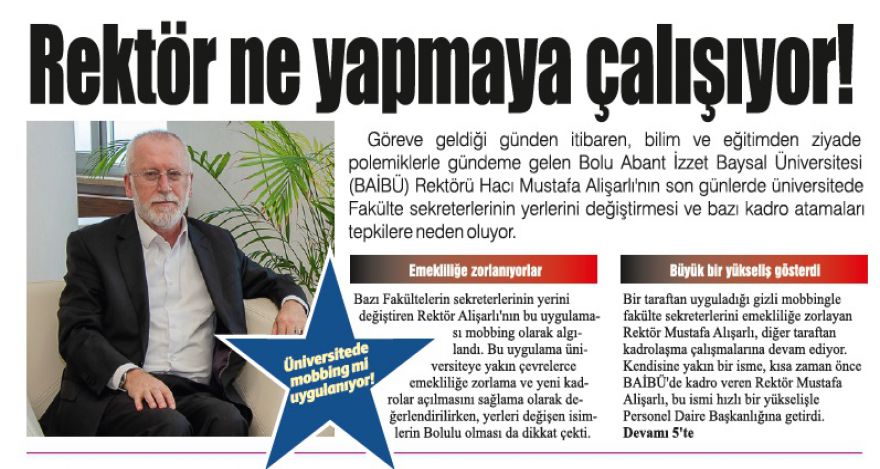 Rektör ne yapmaya çalışıyor!

Göreve geldiği günden itibaren, bilim ve eğitimden ziyade polemiklerle gündeme gelen Bolu Abant İzzet Baysal Üniversitesi (BAİBÜ) Rektörü Hacı Mustafa Alişarlı'nın son günlerde üniversitede Fakülte sekreterlerinin yerlerini değiştirmesi ve bazı kadro atamaları tepkilere neden oluyor.

Üniversitede mobbing mi uygulanıyor!

Emekliliğe zorlanıyorlar

Bazı Fakültelerin sekreterlerinin yerini değiştiren Rektör Alişarlı'nın bu uygulaması mobbing olarak algılandı. Bu uygulama üniversiteye yakın çevrelerce emekliliğe zorlama ve yeni kadrolar açılmasını sağlama olarak değerlendirilirken, yerleri değişen isimlerin Bolulu olması da dikkat çekti.

Büyük bir yükseliş gösterdi

Bir taraftan uyguladığı gizli mobbingle fakülte sekreterlerini emekliliğe zorlayan Rektör Mustafa Alışarlı, diğer taraftan kadrolaşma çalışmalarına devam ediyor. Kendisine yakın bir isme, kısa zaman önce BAİBÜ'de kadro veren Rektör Mustafa Alişarlı, bu ismi hızlı bir yükselişle Personel Daire Başkanlığına getirdi. Devamı 5'te